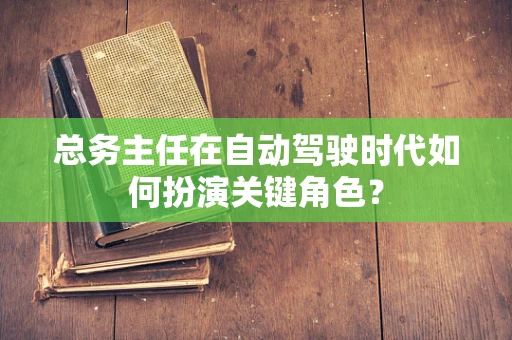 总务主任在自动驾驶时代如何扮演关键角色？